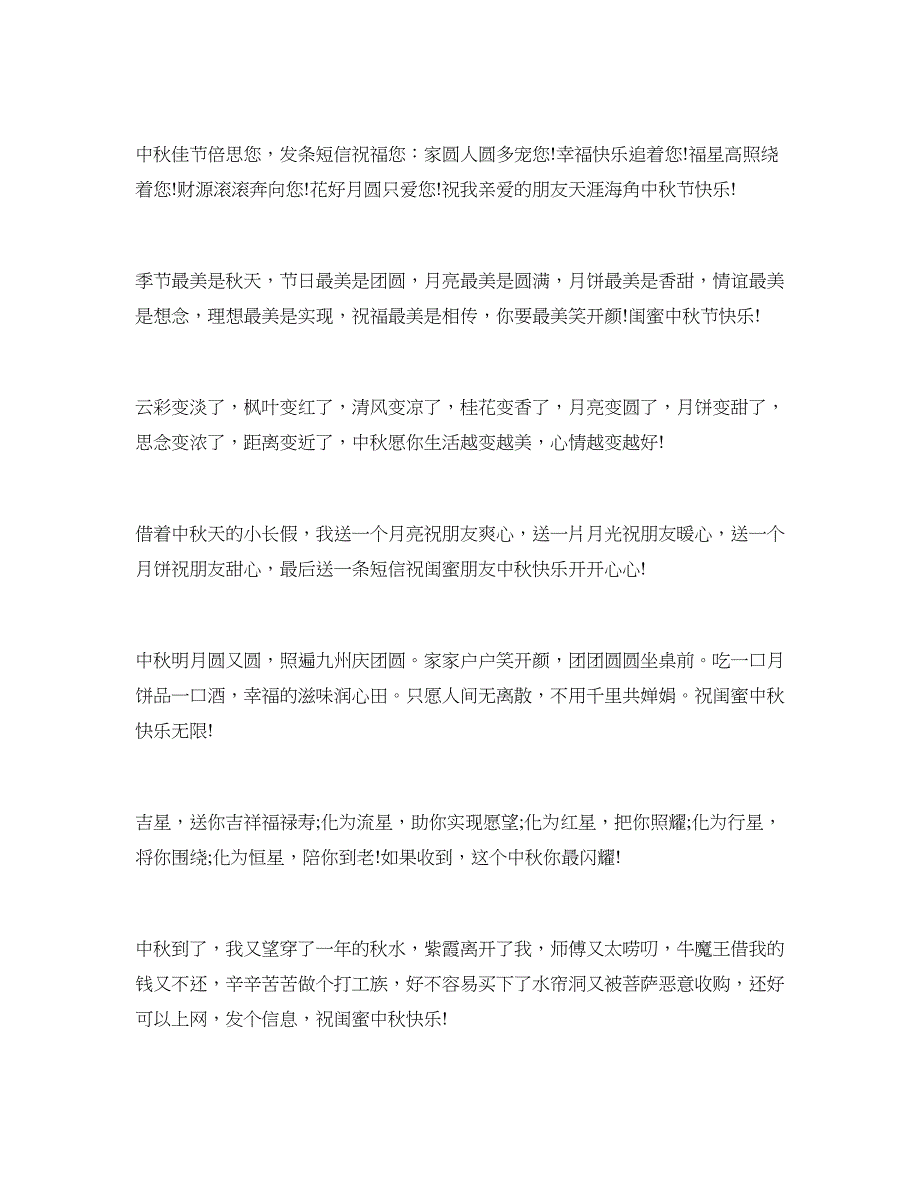 中秋佳节倍思您，发条短信祝福您：家圆人圆多宠您!幸福快乐追着您!福星高照绕着您!财源滚滚奔向您!花好月圆只爱您!祝我亲爱的朋友天涯海角中秋节快乐!

季节最美是秋天，节日最美是团圆，月亮最美是圆满，月饼最美是香甜，情谊最美是想念，理想最美是实现，祝福最美是相传，你要最美笑开颜!闺蜜中秋节快乐!

云彩变淡了，枫叶变红了，清风变凉了，桂花变香了，月亮变圆了，月饼变甜了，思念变浓了，距离变近了，中秋愿你生活越变越美，心情越变越好!

借着中秋天的小长假，我送一个月亮祝朋友爽心，送一片月光祝朋友暖心，送一个月饼祝朋友甜心，最后送一条短信祝闺蜜朋友中秋快乐开开心心!

中秋明月圆又圆，照遍九州庆团圆。家家户户笑开颜，团团圆圆坐桌前。吃一口月饼品一口酒，幸福的滋味润心田。只愿人间无离散，不用千里共婵娟。祝闺蜜中秋快乐无限!

吉星，送你吉祥福禄寿;化为流星，助你实现愿望;化为红星，把你照耀;化为行星，将你围绕;化为恒星，陪你到老!如果收到，这个中秋你最闪耀!

中秋到了，我又望穿了一年的秋水，紫霞离开了我，师傅又太唠叨，牛魔王借我的钱又不还，辛辛苦苦做个打工族，好不容易买下了水帘洞又被菩萨恶意收购，还好可以上网，发个信息，祝闺蜜中秋快乐!